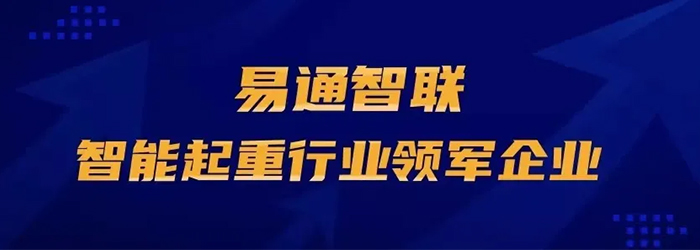 易通智联
智能起重行业领军企业